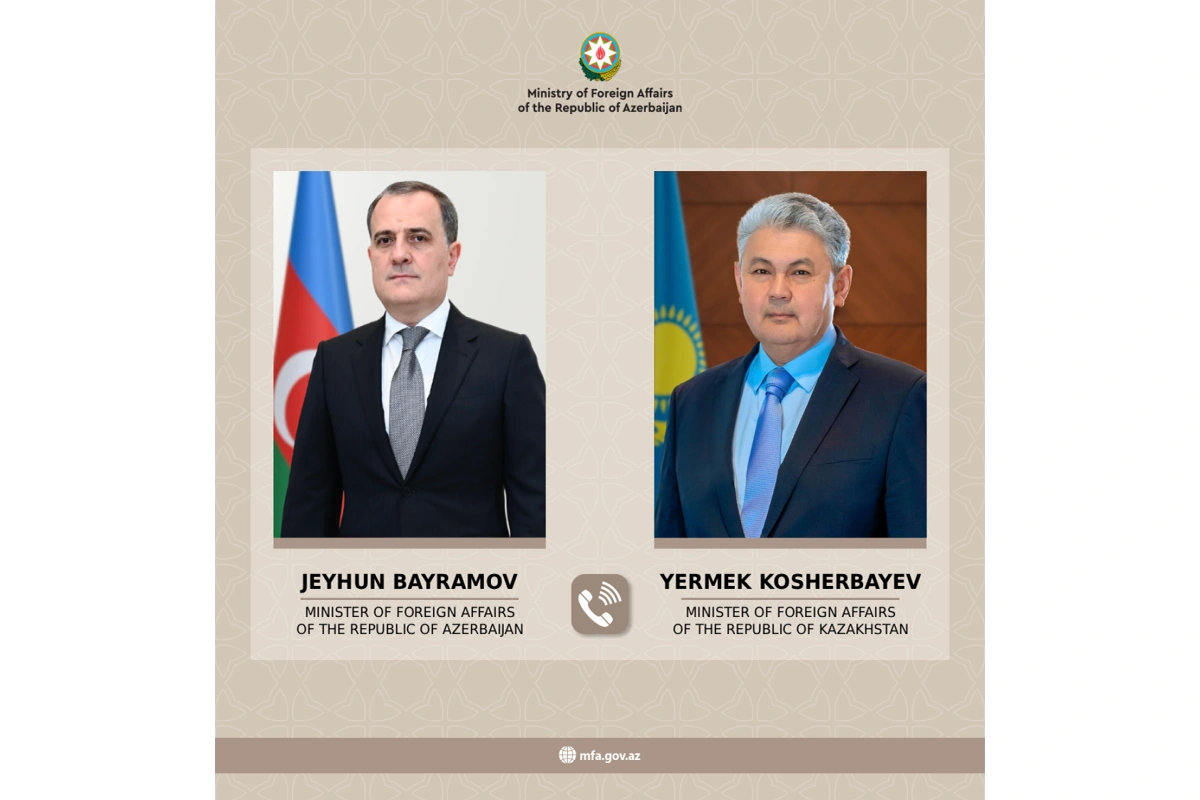 Ministry of Foreign Affairs
of the Republic of Azerbaijan

JEYHUN BAYRAMOV
MINISTER OF FOREIGN AFFAIRS
OF THE REPUBLIC OF AZERBAIJAN

YERMEK KOSHERBAYEV
MINISTER OF FOREIGN AFFAIRS
OF THE REPUBLIC OF KAZAKHSTAN

mfa.gov.az